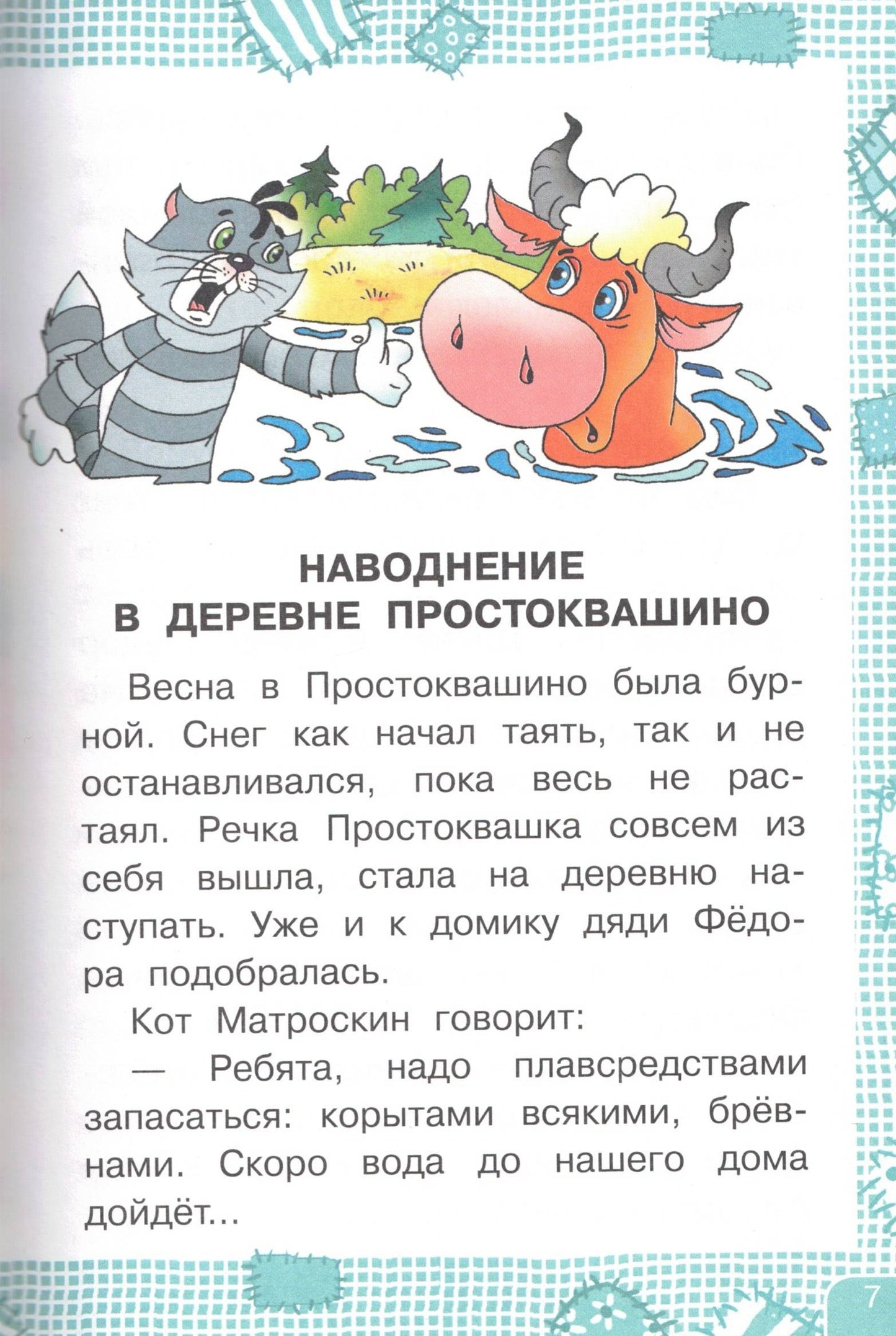 НАВОДНЕНИЕ
В ДЕРЕВНЕ ПРОСТОКВАШИНО

Весна в Простоквашино была бурной. Снег как начал таять, так и не останавливался, пока весь не растаял. Речка Простоквашка совсем из себя вышла, стала на деревню наступать. Уже и к домику дяди Фёдора подобралась.

Кот Матроскин говорит:

— Ребята, надо плавсредствами запасаться: корытами всякими, брёвнами. Скоро вода до нашего дома дойдёт...

7